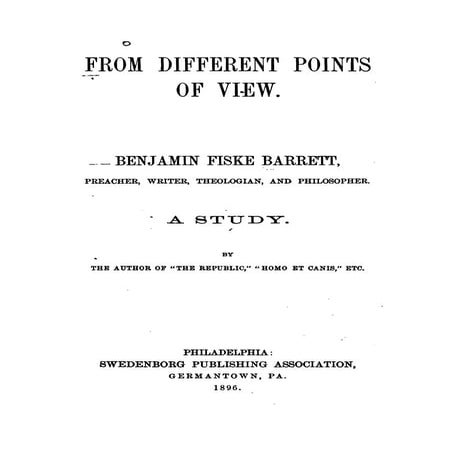 FROM DIFFERENT POINTS OF VIEW.

BENJAMIN FISKE BARRETT,

PREACHER, WRITER, THEOLOGIAN, AND PHILOSOPHER.

A STUDY.

BY

THE AUTHOR OF "THE REPUBLIC," "HOMO ET CANIS," ETC.

PHILADELPHIA:
SWEDENBORG PUBLISHING ASSOCIATION,
GERMANTOWN, PA.
1896.